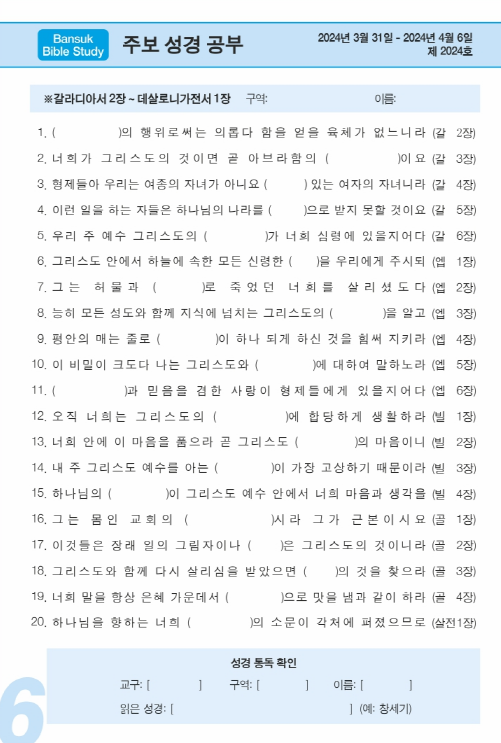 Bansuk Bible Study

주보 성경 공부

2024년 3월 31일 - 2024년 4월 6일
제 2024호

※갈라디아서 2장 ~ 데살로니가전서 1장 구역: 이름:

1. ( )의 행위로써는 의롭다 함을 얻을 육체가 없느니라 (갈 2장)
2. 너희가 그리스도의 것이면 곧 아브라함의 ( )이요 (갈 3장)
3. 형제들아 우리는 여종의 자녀가 아니요 ( ) 있는 여자의 자녀니라 (갈 4장)
4. 이런 일을 하는 자들은 하나님의 나라를 ( )으로 받지 못할 것이요 (갈 5장)
5. 우리 주 예수 그리스도의 ( )가 너희 심령에 있을지어다 (갈 6장)
6. 그리스도 안에서 하늘에 속한 모든 신령한 ( )을 우리에게 주시되 (엡 1장)
7. 그는 허물과 ( )로 죽었던 너희를 살리셨도다 (엡 2장)
8. 능히 모든 성도와 함께 지식에 넘치는 그리스도의 ( )을 알고 (엡 3장)
9. 평안의 매는 줄로 ( )이 하나 되게 하신 것을 힘써 지키라 (엡 4장)
10. 이 비밀이 크도다 나는 그리스도와 ( )에 대하여 말하노라 (엡 5장)
11. ( )과 믿음을 겸한 사랑이 형제들에게 있을지어다 (엡 6장)
12. 오직 너희는 그리스도의 ( )에 합당하게 생활하라 (빌 1장)
13. 너희 안에 이 마음을 품으라 곧 그리스도 ( )의 마음이니 (빌 2장)
14. 내 주 그리스도 예수를 아는 ( )이 가장 고상하기 때문이라 (빌 3장)
15. 하나님의 ( )이 그리스도 예수 안에서 너희 마음과 생각을 (빌 4장)
16. 그는 몸인 교회의 ( )시라 그가 근본이시요 (골 1장)
17. 이것들은 장래 일의 그림자이나 ( )은 그리스도의 것이니라 (골 2장)
18. 그리스도와 함께 다시 살리심을 받았으면 ( )의 것을 찾으라 (골 3장)
19. 너희 말을 항상 은혜 가운데서 ( )으로 맛을 냄과 같이 하라 (골 4장)
20. 하나님을 향하는 너희 ( )의 소문이 각처에 퍼졌으므로 (살전1장)

성경 통독 확인

교구: [ ] 구역: [ ] 이름: [ ]

읽은 성경: [ ] (예: 창세기)

6